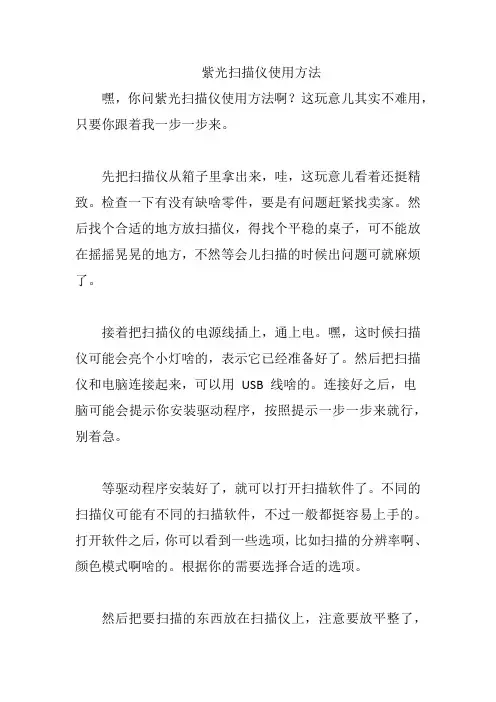 紫光扫描仪使用方法

嘿，你问紫光扫描仪使用方法啊？这玩意儿其实不难用，只要你跟着我一步一步来。

先把扫描仪从箱子里拿出来，哇，这玩意儿看着还挺精致。检查一下有没有缺啥零件，要是有问题赶紧找卖家。然后找个合适的地方放扫描仪，得找个平稳的桌子，可不能放在摇摇晃晃的地方，不然等会儿扫描的时候出问题可就麻烦了。

接着把扫描仪的电源线插上，通上电。嘿，这时候扫描仪可能会亮个小灯啥的，表示它已经准备好了。然后把扫描仪和电脑连接起来，可以用 USB 线啥的。连接好之后，电脑可能会提示你安装驱动程序，按照提示一步一步来就行，别着急。

等驱动程序安装好了，就可以打开扫描软件了。不同的扫描仪可能有不同的扫描软件，不过一般都挺容易上手的。打开软件之后，你可以看到一些选项，比如扫描的分辨率啊、颜色模式啊啥的。根据你的需要选择合适的选项。

然后把要扫描的东西放在扫描仪上，注意要放平整了，